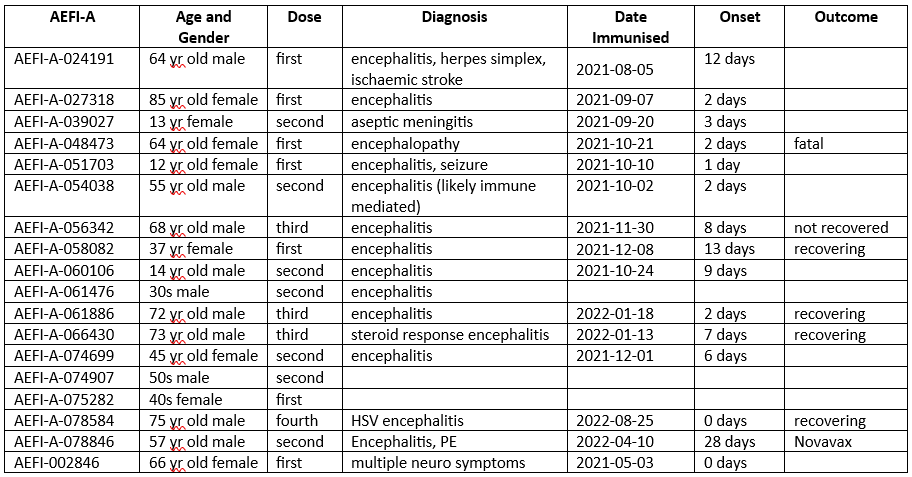 | AEFI-A | Age and Gender | Dose | Diagnosis | Date Immunised | Onset | Outcome |
|---|---|---|---|---|---|---|
| AEFI-A-024191 | 64 yr old male | first | encephalitis, herpes simplex, ischaemic stroke | 2021-08-05 | 12 days | |
| AEFI-A-027318 | 85 yr old female | first | encephalitis | 2021-09-07 | 2 days | |
| AEFI-A-039027 | 13 yr female | second | aseptic meningitis | 2021-09-20 | 3 days | |
| AEFI-A-048473 | 64 yr old female | first | encephalopathy | 2021-10-21 | 2 days | fatal |
| AEFI-A-051703 | 12 yr old female | first | encephalitis, seizure | 2021-10-10 | 1 day | |
| AEFI-A-054038 | 55 yr old male | second | encephalitis (likely immune mediated) | 2021-10-02 | 2 days | |
| AEFI-A-056342 | 68 yr old male | third | encephalitis | 2021-11-30 | 8 days | not recovered |
| AEFI-A-058082 | 37 yr female | first | encephalitis | 2021-12-08 | 13 days | recovering |
| AEFI-A-060106 | 14 yr old male | second | encephalitis | 2021-10-24 | 9 days | |
| AEFI-A-061476 | 30s male | second | encephalitis | | | |
| AEFI-A-061886 | 72 yr old male | third | encephalitis | 2022-01-18 | 2 days | recovering |
| AEFI-A-066430 | 73 yr old male | third | steroid response encephalitis | 2022-01-13 | 7 days | recovering |
| AEFI-A-074699 | 45 yr old female | second | encephalitis | 2021-12-01 | 6 days | |
| AEFI-A-074907 | 50s male | second | | | | |
| AEFI-A-075282 | 40s female | first | | | | |
| AEFI-A-078584 | 75 yr old male | fourth | HSV encephalitis | 2022-08-25 | 0 days | recovering |
| AEFI-A-078846 | 57 yr old male | second | Encephalitis, PE | 2022-04-10 | 28 days | Novavax |
| AEFI-002846 | 66 yr old female | first | multiple neuro symptoms | 2021-05-03 | 0 days | |